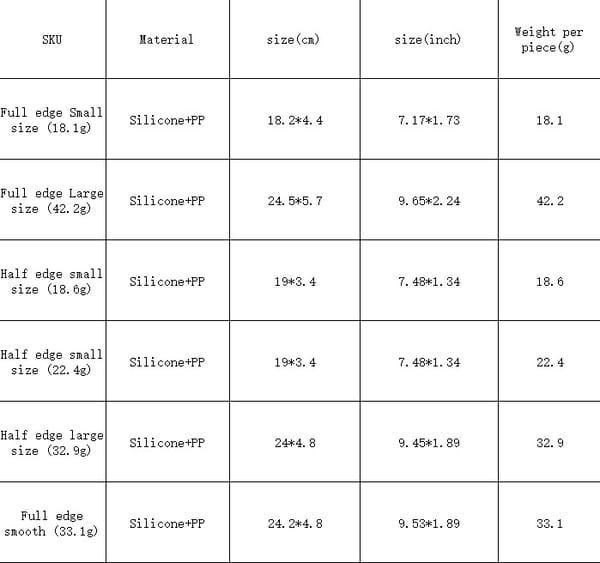 | SKU | Material | size(cm) | size(inch) | Weight per piece(g) |
|---|---|---|---|---|
| Full edge Small size (18.1g) | Silicone+PP | 18.2*4.4 | 7.17*1.73 | 18.1 |
| Full edge Large size (42.2g) | Silicone+PP | 24.5*5.7 | 9.65*2.24 | 42.2 |
| Half edge small size (18.6g) | Silicone+PP | 19*3.4 | 7.48*1.34 | 18.6 |
| Half edge small size (22.4g) | Silicone+PP | 19*3.4 | 7.48*1.34 | 22.4 |
| Half edge large size (32.9g) | Silicone+PP | 24*4.8 | 9.45*1.89 | 32.9 |
| Full edge smooth (33.1g) | Silicone+PP | 24.2*4.8 | 9.53*1.89 | 33.1 |